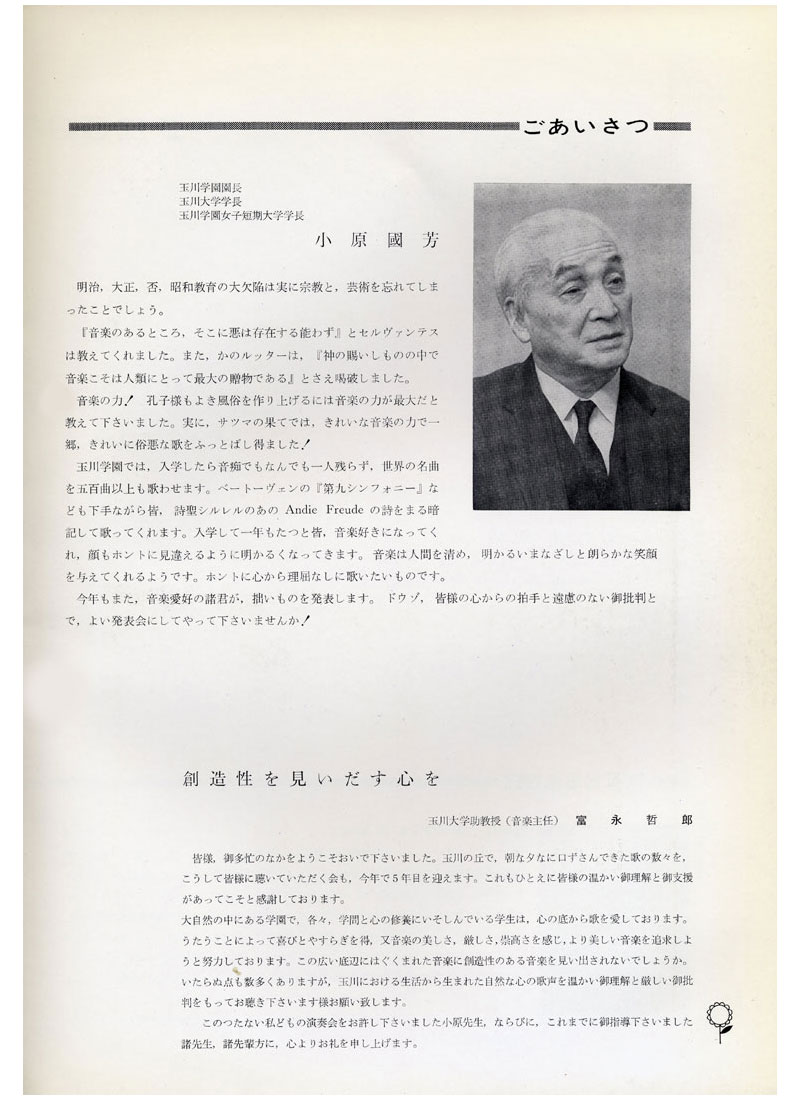 ごあいさつ

玉川学園園長
玉川大学学長
玉川学園女子短期大学学長

小原國芳

明治，大正，否，昭和教育の大欠陥は実に宗教と，芸術を忘れてしまったことでしょう。

『音楽のあるところ，そこに悪は存在する能わず』とセルヴァンテスは教えてくれました。また，かのルッターは，『神の賜いしものの中で音楽こそは人類にとって最大の贈物である』とさえ喝破しました。

音楽の力！ 孔子様もよき風俗を作り上げるには音楽の力が最大だと教えて下さいました。実に，サツマの果てでは，きれいな音楽の力で一郷，きれいに俗悪な歌をふっとばし得ました！

玉川学園では，入学したら音痴でもなんでも一人残らず，世界の名曲を五百曲以上も歌わせます。ベートーヴェンの『第九シンフォニー』なども下手ながら皆，詩聖シルレルのあの Andie Freude の詩をまる暗記して歌ってくれます。入学して一年もたつと皆，音楽好きになってくれ，顔もホントに見違えるように明かるくなってきます。音楽は人間を清め，明かるいまなざしと朗らかな笑顔を与えてくれるようです。ホントに心から理屈なしに歌いたいものです。

今年もまた，音楽愛好の諸君が，拙いものを発表します。ドウゾ，皆様の心からの拍手と遠慮のない御批判とで，よい発表会にしてやって下さいませんか！

創造性を見いだす心を

玉川大学助教授（音楽主任） 富永哲郎

皆様，御多忙のなかをようこそおいで下さいました。玉川の丘で，朝な夕なに口ずさんできた歌の数々を，こうして皆様に聴いていただく会も，今年で5年目を迎えます。これもひとえに皆様の温かい御理解と御支援があってこそと感謝しております。

大自然の中にある学園で，各々，学問と心の修養にいそしんでいる学生は，心の底から歌を愛しております。うたうことによって喜びとやすらぎを得，又音楽の美しさ，厳しさ，崇高さを感じ，より美しい音楽を追求しようと努力しております。この広い底辺にはぐくまれた音楽に創造性のある音楽を見い出されないでしょうか。いたらぬ点も数多くありますが，玉川における生活から生まれた自然な心の歌声を温かい御理解と厳しい御批判をもってお聴き下さいます様お願い致します。

このつたない私どもの演奏会をお許し下さいました小原先生，ならびに，これまでに御指導下さいました諸先生，諸先輩方に，心よりお礼を申し上げます。